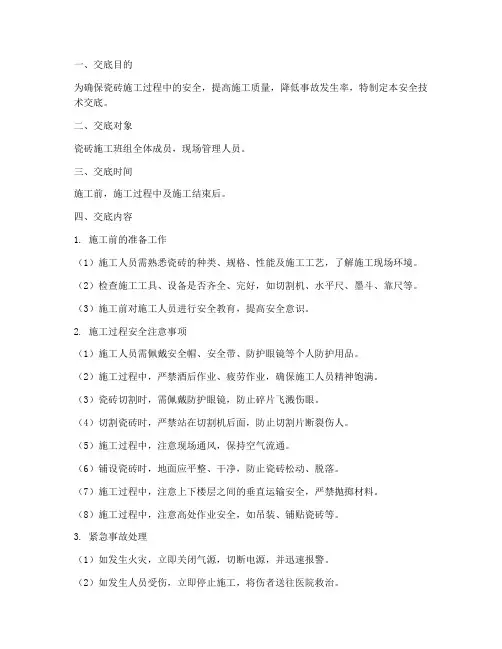 一、交底目的

为确保瓷砖施工过程中的安全，提高施工质量，降低事故发生率，特制定本安全技术交底。

二、交底对象

瓷砖施工班组全体成员，现场管理人员。

三、交底时间

施工前，施工过程中及施工结束后。

四、交底内容

1. 施工前的准备工作

（1）施工人员需熟悉瓷砖的种类、规格、性能及施工工艺，了解施工现场环境。

（2）检查施工工具、设备是否齐全、完好，如切割机、水平尺、墨斗、靠尺等。

（3）施工前对施工人员进行安全教育，提高安全意识。

2. 施工过程安全注意事项

（1）施工人员需佩戴安全帽、安全带、防护眼镜等个人防护用品。

（2）施工过程中，严禁酒后作业、疲劳作业，确保施工人员精神饱满。

（3）瓷砖切割时，需佩戴防护眼镜，防止碎片飞溅伤眼。

（4）切割瓷砖时，严禁站在切割机后面，防止切割片断裂伤人。

（5）施工过程中，注意现场通风，保持空气流通。

（6）铺设瓷砖时，地面应平整、干净，防止瓷砖松动、脱落。

（7）施工过程中，注意上下楼层之间的垂直运输安全，严禁抛掷材料。

（8）施工过程中，注意高处作业安全，如吊装、铺贴瓷砖等。

3. 紧急事故处理

（1）如发生火灾，立即关闭气源，切断电源，并迅速报警。

（2）如发生人员受伤，立即停止施工，将伤者送往医院救治。